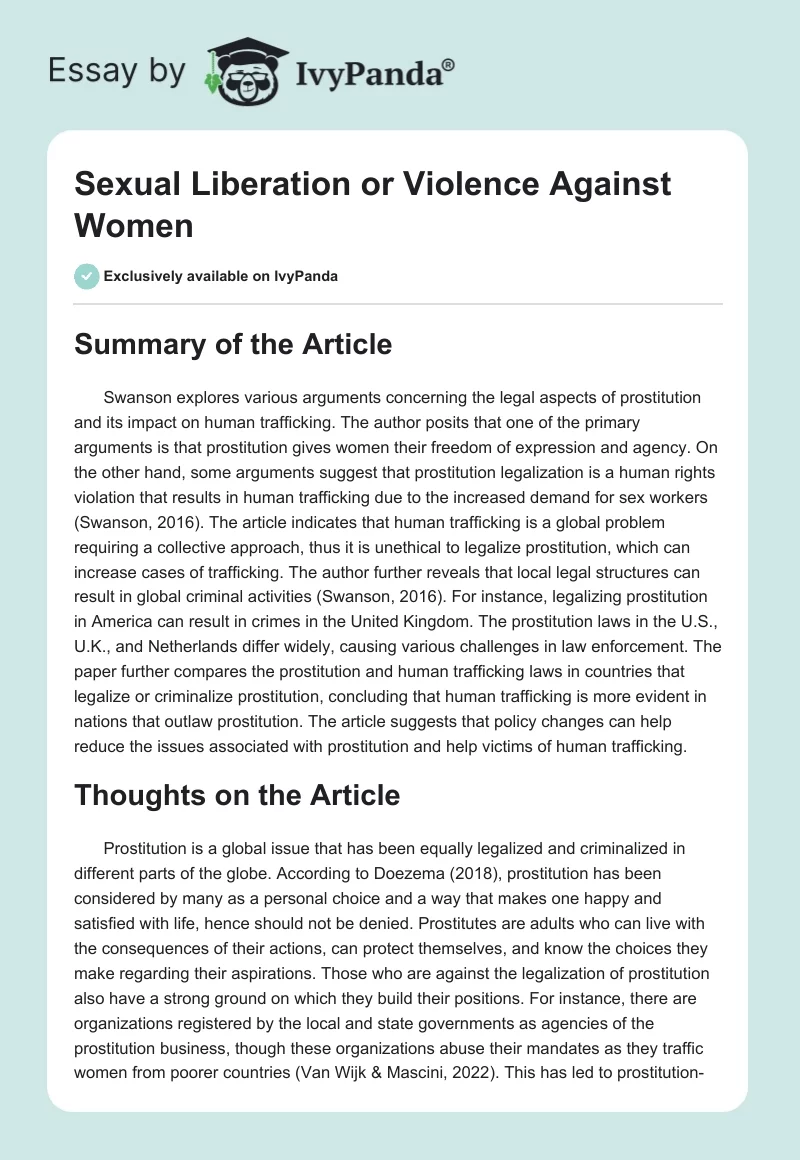 Essay by IvyPanda®

Sexual Liberation or Violence Against Women

Exclusively available on IvyPanda

Summary of the Article

Swanson explores various arguments concerning the legal aspects of prostitution and its impact on human trafficking. The author posits that one of the primary arguments is that prostitution gives women their freedom of expression and agency. On the other hand, some arguments suggest that prostitution legalization is a human rights violation that results in human trafficking due to the increased demand for sex workers (Swanson, 2016). The article indicates that human trafficking is a global problem requiring a collective approach, thus it is unethical to legalize prostitution, which can increase cases of trafficking. The author further reveals that local legal structures can result in global criminal activities (Swanson, 2016). For instance, legalizing prostitution in America can result in crimes in the United Kingdom. The prostitution laws in the U.S., U.K., and Netherlands differ widely, causing various challenges in law enforcement. The paper further compares the prostitution and human trafficking laws in countries that legalize or criminalize prostitution, concluding that human trafficking is more evident in nations that outlaw prostitution. The article suggests that policy changes can help reduce the issues associated with prostitution and help victims of human trafficking.

Thoughts on the Article

Prostitution is a global issue that has been equally legalized and criminalized in different parts of the globe. According to Doezema (2018), prostitution has been considered by many as a personal choice and a way that makes one happy and satisfied with life, hence should not be denied. Prostitutes are adults who can live with the consequences of their actions, can protect themselves, and know the choices they make regarding their aspirations. Those who are against the legalization of prostitution also have a strong ground on which they build their positions. For instance, there are organizations registered by the local and state governments as agencies of the prostitution business, though these organizations abuse their mandates as they traffic women from poorer countries (Van Wijk & Mascini, 2022). This has led to prostitution-